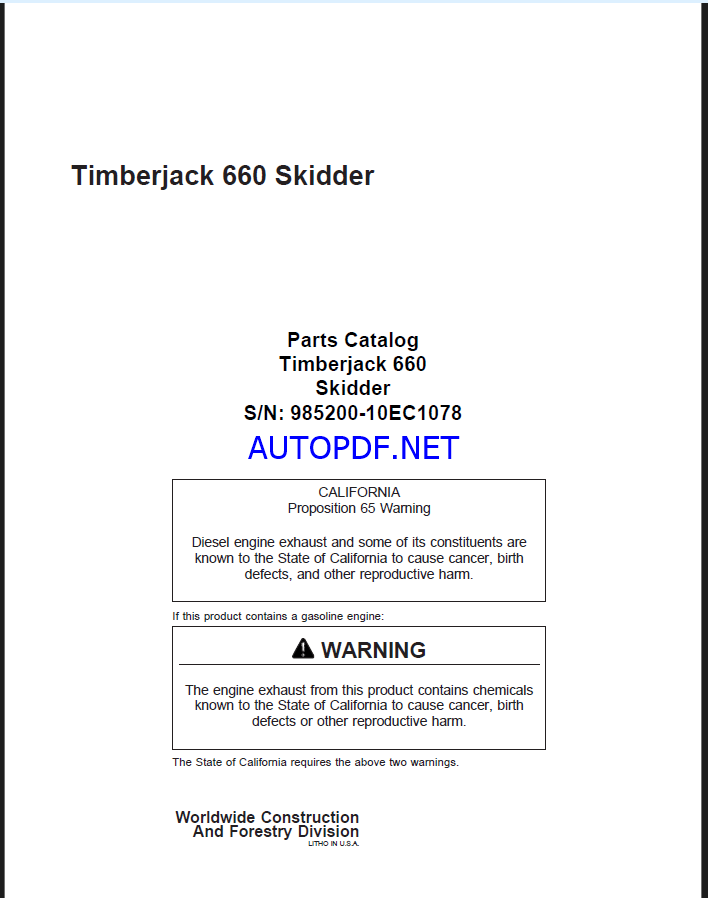 Timberjack 660 Skidder

Parts Catalog
Timberjack 660
Skidder
S/N: 985200-10EC1078

AUTOPDF.NET

CALIFORNIA
Proposition 65 Warning

Diesel engine exhaust and some of its constituents are known to the State of California to cause cancer, birth defects, and other reproductive harm.

If this product contains a gasoline engine:

WARNING

The engine exhaust from this product contains chemicals known to the State of California to cause cancer, birth defects or other reproductive harm.

The State of California requires the above two warnings.

Worldwide Construction
And Forestry Division
LITHO IN U.S.A.